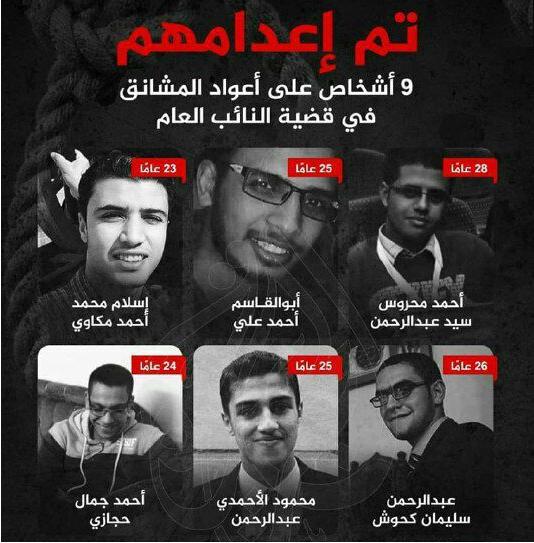 تم إعدامهم

9 أشخاص على أعواد المشانق في قضية النائب العام

28 عامًا
أحمد محروس سيد عبدالرحمن

25 عامًا
أبوالقاسم أحمد علي

23 عامًا
إسلام محمد أحمد مكاوي

26 عامًا
عبدالرحمن سليمان كحوش

25 عامًا
محمود الأحمدي عبدالرحمن

24 عامًا
أحمد جمال حجازي